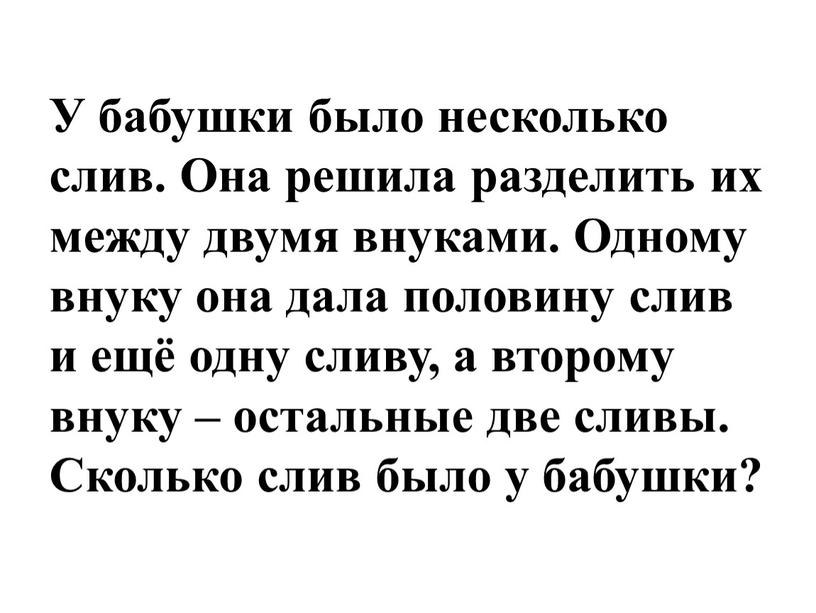 У бабушки было несколько слив. Она решила разделить их между двумя внуками. Одному внуку она дала половину слив и ещё одну сливу, а второму внуку – остальные две сливы. Сколько слив было у бабушки?